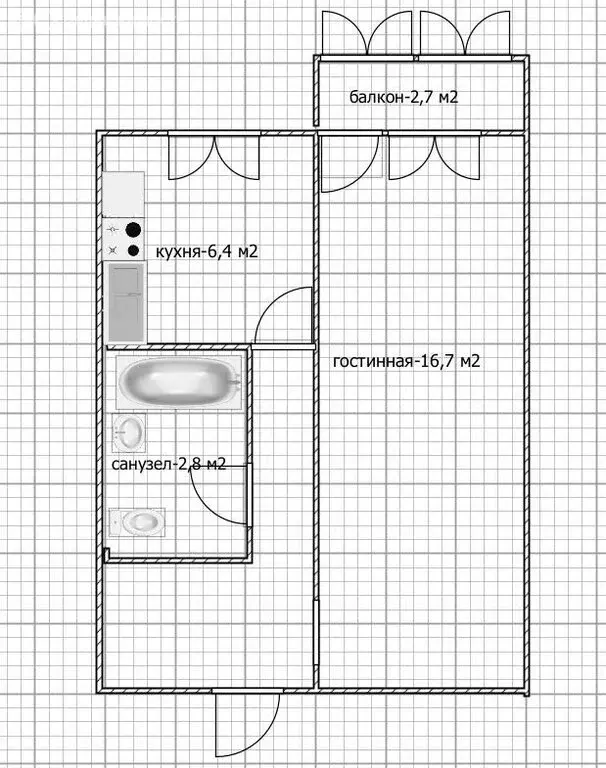 балкон-2,7 м2

кухня-6,4 м2

гостинная-16,7 м2

санузел-2,8 м2